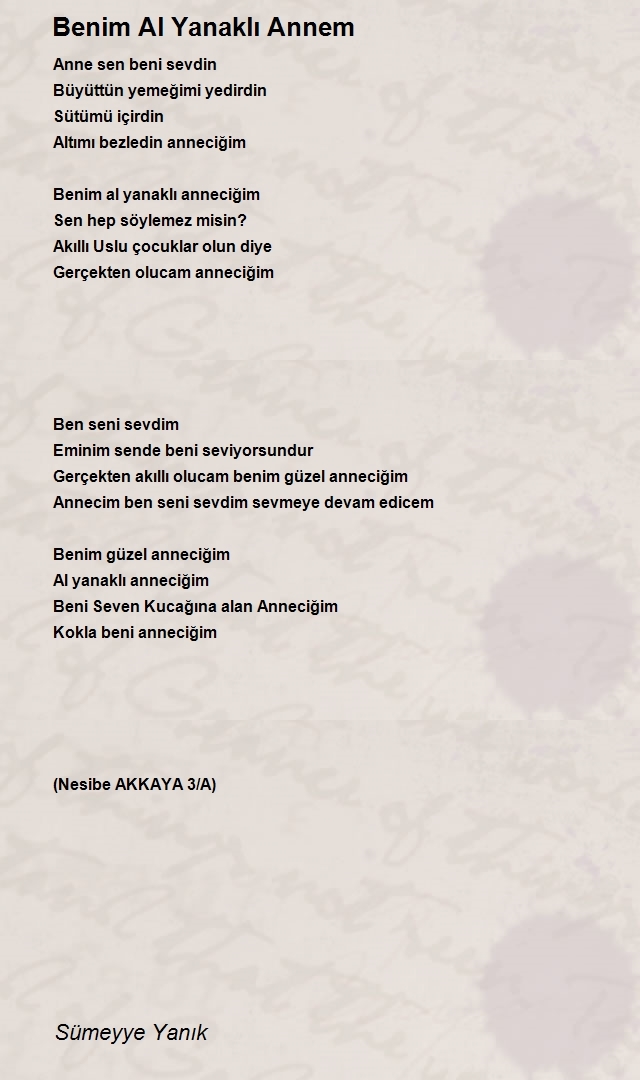 Benim Al Yanaklı Annem

Anne sen beni sevdin
Büyüttün yemeğimi yedirdin
Sütümü içirdin
Altımı bezledin anneciğim

Benim al yanaklı anneciğim
Sen hep söylemez misin?
Akıllı Uslu çocuklar olun diye
Gerçekten olucam anneciğim

Ben seni sevdim
Eminim sende beni seviyorsundur
Gerçekten akıllı olucam benim güzel anneciğim
Annecim ben seni sevdim sevmeye devam edicem

Benim güzel anneciğim
Al yanaklı anneciğim
Beni Seven Kucağına alan Anneciğim
Kokla beni anneciğim

(Nesibe AKKAYA 3/A)

Sümeyye Yanık